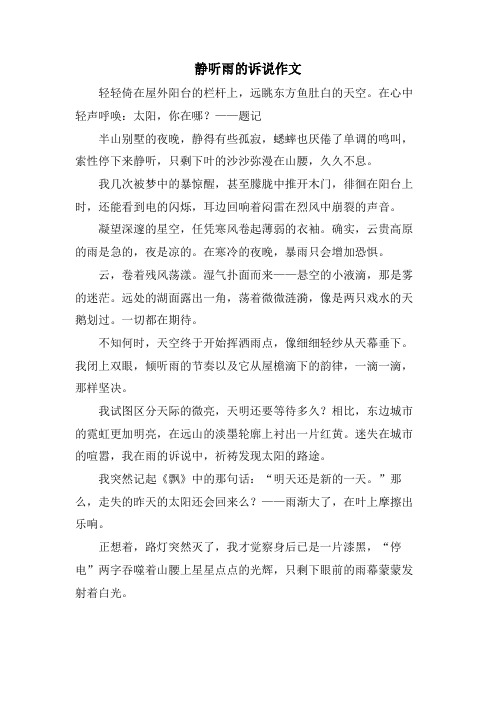 静听雨的诉说作文

轻轻倚在屋外阳台的栏杆上，远眺东方鱼肚白的天空。在心中轻声呼唤：太阳，你在哪？——题记

半山别墅的夜晚，静得有些孤寂，蟋蟀也厌倦了单调的鸣叫，索性停下来静听，只剩下叶的沙沙弥漫在山腰，久久不息。

我几次被梦中的暴惊醒，甚至朦胧中推开木门，徘徊在阳台上时，还能看到电的闪烁，耳边回响着闷雷在烈风中崩裂的声音。

凝望深邃的星空，任凭寒风卷起薄弱的衣袖。确实，云贵高原的雨是急的，夜是凉的。在寒冷的夜晚，暴雨只会增加恐惧。

云，卷着残风荡漾。湿气扑面而来——悬空的小液滴，那是雾的迷茫。远处的湖面露出一角，荡着微微涟漪，像是两只戏水的天鹅划过。一切都在期待。

不知何时，天空终于开始挥洒雨点，像细细轻纱从天幕垂下。我闭上双眼，倾听雨的节奏以及它从屋檐滴下的韵律，一滴一滴，那样坚决。

我试图区分天际的微亮，天明还要等待多久？相比，东边城市的霓虹更加明亮，在远山的淡墨轮廓上衬出一片红黄。迷失在城市的喧嚣，我在雨的诉说中，祈祷发现太阳的路途。

我突然记起《飘》中的那句话：“明天还是新的一天。”那么，走失的昨天的太阳还会回来么？——雨渐大了，在叶上摩擦出乐响。

正想着，路灯突然灭了，我才觉察身后已是一片漆黑，“停电”两字吞噬着山腰上星星点点的光辉，只剩下眼前的雨幕蒙蒙发射着白光。